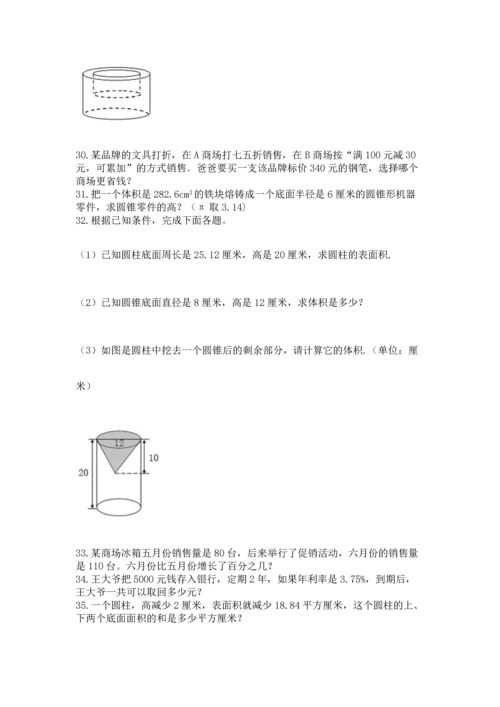 30. 某品牌的文具打折，在 A 商场打七五折销售，在 B 商场按“满 100 元减 30 元，可累加”的方式销售。爸爸要买一支该品牌标价 340 元的钢笔，选择哪个商场更省钱？
31. 把一个体积是 $282.6cm^3$ 的铁块熔铸成一个底面半径是 6 厘米的圆锥形机器零件，求圆锥零件的高？（π 取 3.14）
32. 根据已知条件，完成下面各题。

（1）已知圆柱底面周长是 25.12 厘米，高是 20 厘米，求圆柱的表面积.

（2）已知圆锥底面直径是 8 厘米，高是 12 厘米，求体积是多少？

（3）如图是圆柱中挖去一个圆锥后的剩余部分，请计算它的体积.（单位：厘米）

12
10
20

33. 某商场冰箱五月份销售量是 80 台，后来举行了促销活动，六月份的销售量是 110 台。六月份比五月份增长了百分之几？
34. 王大爷把 5000 元钱存入银行，定期 2 年，如果年利率是 3.75%，到期后，王大爷一共可以取回多少元？
35. 一个圆柱，高减少 2 厘米，表面积就减少 18.84 平方厘米，这个圆柱的上、下两个底面面积的和是多少平方厘米？